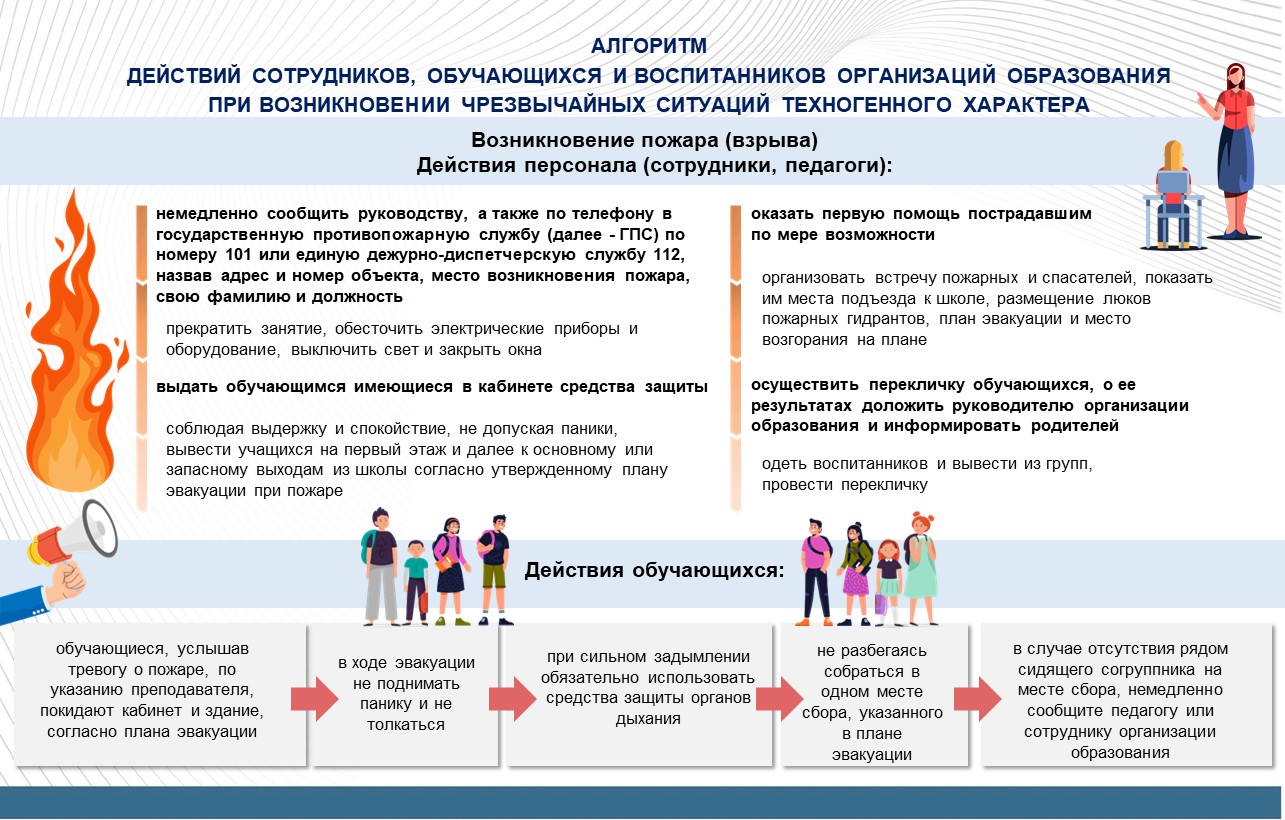 АЛГОРИТМ
ДЕЙСТВИЙ СОТРУДНИКОВ, ОБУЧАЮЩИХСЯ И ВОСПИТАННИКОВ ОРГАНИЗАЦИЙ ОБРАЗОВАНИЯ ПРИ ВОЗНИКНОВЕНИИ ЧРЕЗВЫЧАЙНЫХ СИТУАЦИЙ ТЕХНОГЕННОГО ХАРАКТЕРА

Возникновение пожара (взрыва)
Действия персонала (сотрудники, педагоги):

немедленно сообщить руководству, а также по телефону в государственную противопожарную службу (далее - ГПС) по номеру 101 или единую дежурно-диспетчерскую службу 112, назвав адрес и номер объекта, место возникновения пожара, свою фамилию и должность

прекратить занятие, обесточить электрические приборы и оборудование, выключить свет и закрыть окна

выдать обучающимся имеющиеся в кабинете средства защиты

соблюдая выдержку и спокойствие, не допуская паники, вывести учащихся на первый этаж и далее к основному или запасному выходам из школы согласно утвержденному плану эвакуации при пожаре

оказать первую помощь пострадавшим по мере возможности

организовать встречу пожарных и спасателей, показать им места подъезда к школе, размещение люков пожарных гидрантов, план эвакуации и место возгорания на плане

осуществить перекличку обучающихся, о ее результатах доложить руководителю организации образования и информировать родителей

одеть воспитанников и вывести из групп, провести перекличку

Действия обучающихся:

обучающиеся, услышав тревогу о пожаре, по указанию преподавателя, покидают кабинет и здание, согласно плана эвакуации

в ходе эвакуации не поднимать панику и не толкаться

при сильном задымлении обязательно использовать средства защиты органов дыхания

не разбегаясь собраться в одном месте сбора, указанного в плане эвакуации

в случае отсутствия рядом сидящего согруппника на месте сбора, немедленно сообщите педагогу или сотруднику организации образования